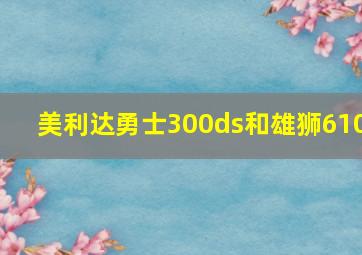 美利达勇士300ds和雄狮610